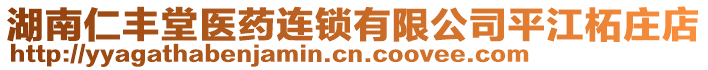 湖南仁丰堂医药连锁有限公司平江柘庄店
http://yyagathabenjamin.cn.coovee.com